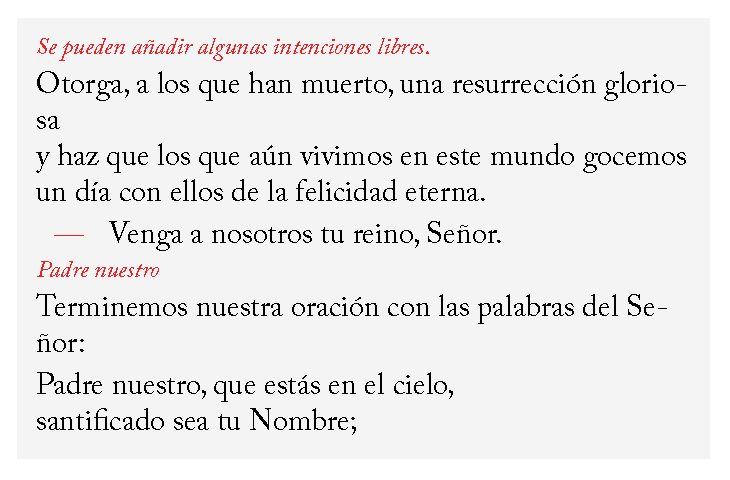 Se pueden añadir algunas intenciones libres.

Otorga, a los que han muerto, una resurrección gloriosa
y haz que los que aún vivimos en este mundo gocemos
un día con ellos de la felicidad eterna.

— Venga a nosotros tu reino, Señor.

Padre nuestro

Terminemos nuestra oración con las palabras del Señor:

Padre nuestro, que estás en el cielo,
santificado sea tu Nombre;